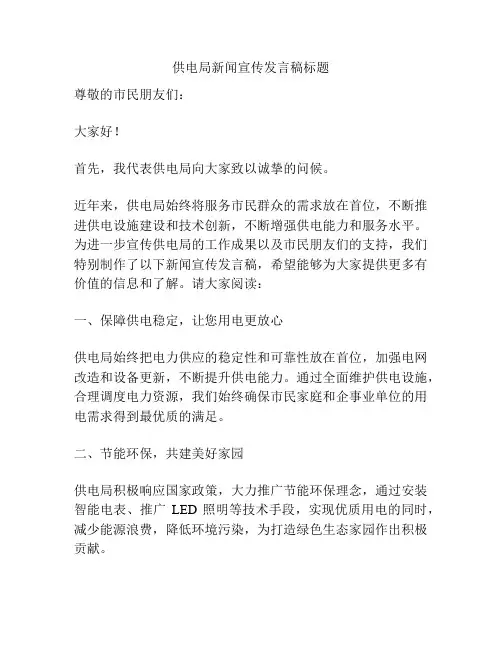 供电局新闻宣传发言稿标题

尊敬的市民朋友们：

大家好！

首先，我代表供电局向大家致以诚挚的问候。

近年来，供电局始终将服务市民群众的需求放在首位，不断推进供电设施建设和技术创新，不断增强供电能力和服务水平。为进一步宣传供电局的工作成果以及市民朋友们的支持，我们特别制作了以下新闻宣传发言稿，希望能够为大家提供更多有价值的信息和了解。请大家阅读：

一、保障供电稳定，让您用电更放心

供电局始终把电力供应的稳定性和可靠性放在首位，加强电网改造和设备更新，不断提升供电能力。通过全面维护供电设施，合理调度电力资源，我们始终确保市民家庭和企事业单位的用电需求得到最优质的满足。

二、节能环保，共建美好家园

供电局积极响应国家政策，大力推广节能环保理念，通过安装智能电表、推广 LED 照明等技术手段，实现优质用电的同时，减少能源浪费，降低环境污染，为打造绿色生态家园作出积极贡献。